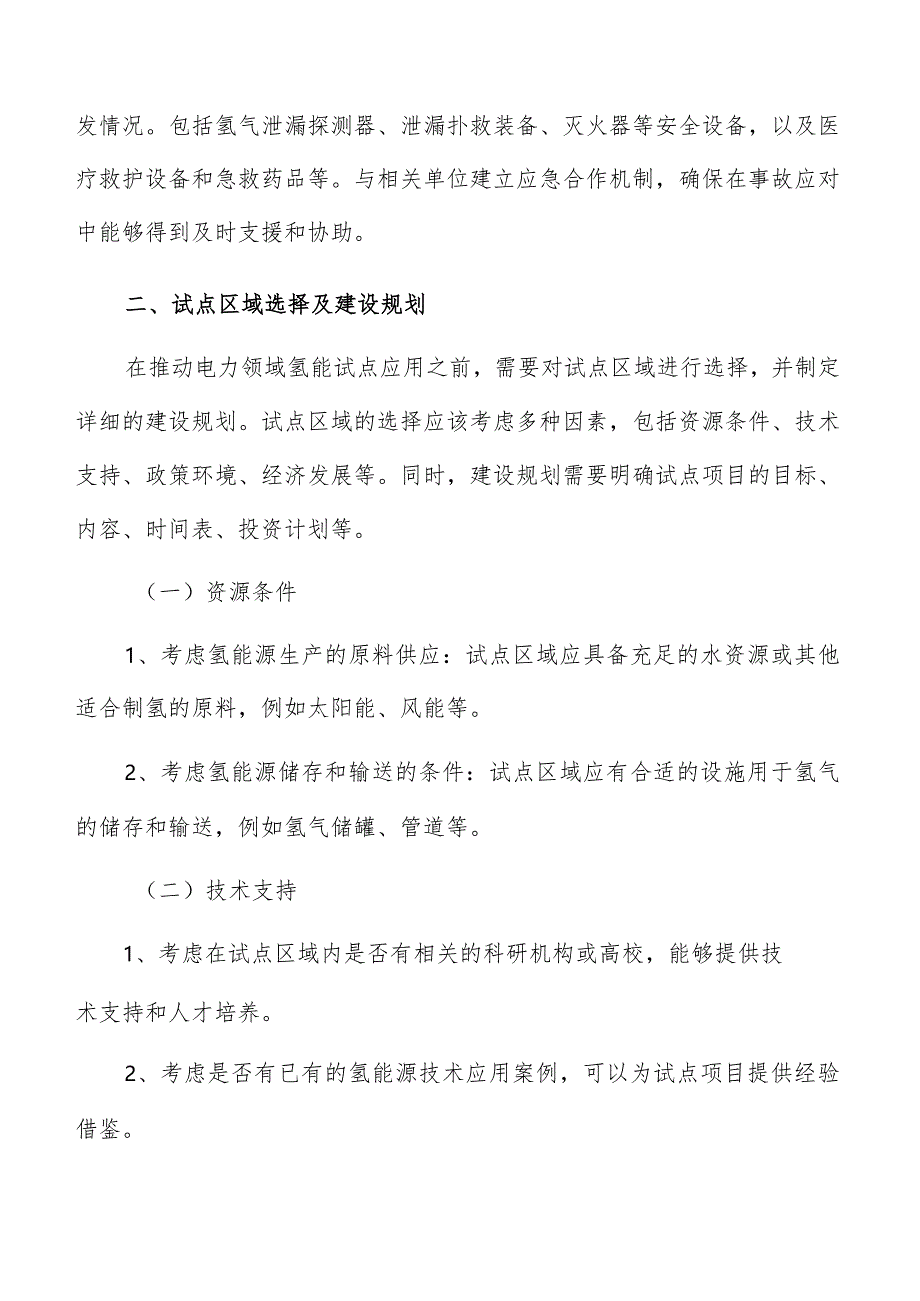 发情况。包括氢气泄漏探测器、泄漏扑救装备、灭火器等安全设备，以及医疗救护设备和急救药品等。与相关单位建立应急合作机制，确保在事故应对中能够得到及时支援和协助。

二、试点区域选择及建设规划

在推动电力领域氢能试点应用之前，需要对试点区域进行选择，并制定详细的建设规划。试点区域的选择应该考虑多种因素，包括资源条件、技术支持、政策环境、经济发展等。同时，建设规划需要明确试点项目的目标、内容、时间表、投资计划等。

（一）资源条件

1、考虑氢能源生产的原料供应：试点区域应具备充足的水资源或其他适合制氢的原料，例如太阳能、风能等。

2、考虑氢能源储存和输送的条件：试点区域应有合适的设施用于氢气的储存和输送，例如氢气储罐、管道等。

（二）技术支持

1、考虑在试点区域内是否有相关的科研机构或高校，能够提供技术支持和人才培养。

2、考虑是否有已有的氢能源技术应用案例，可以为试点项目提供经验借鉴。